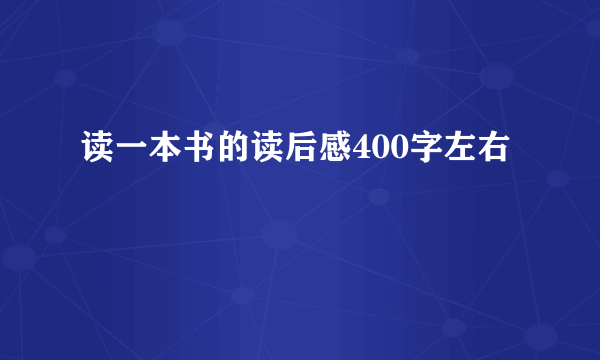 读一本书的读后感400字左右